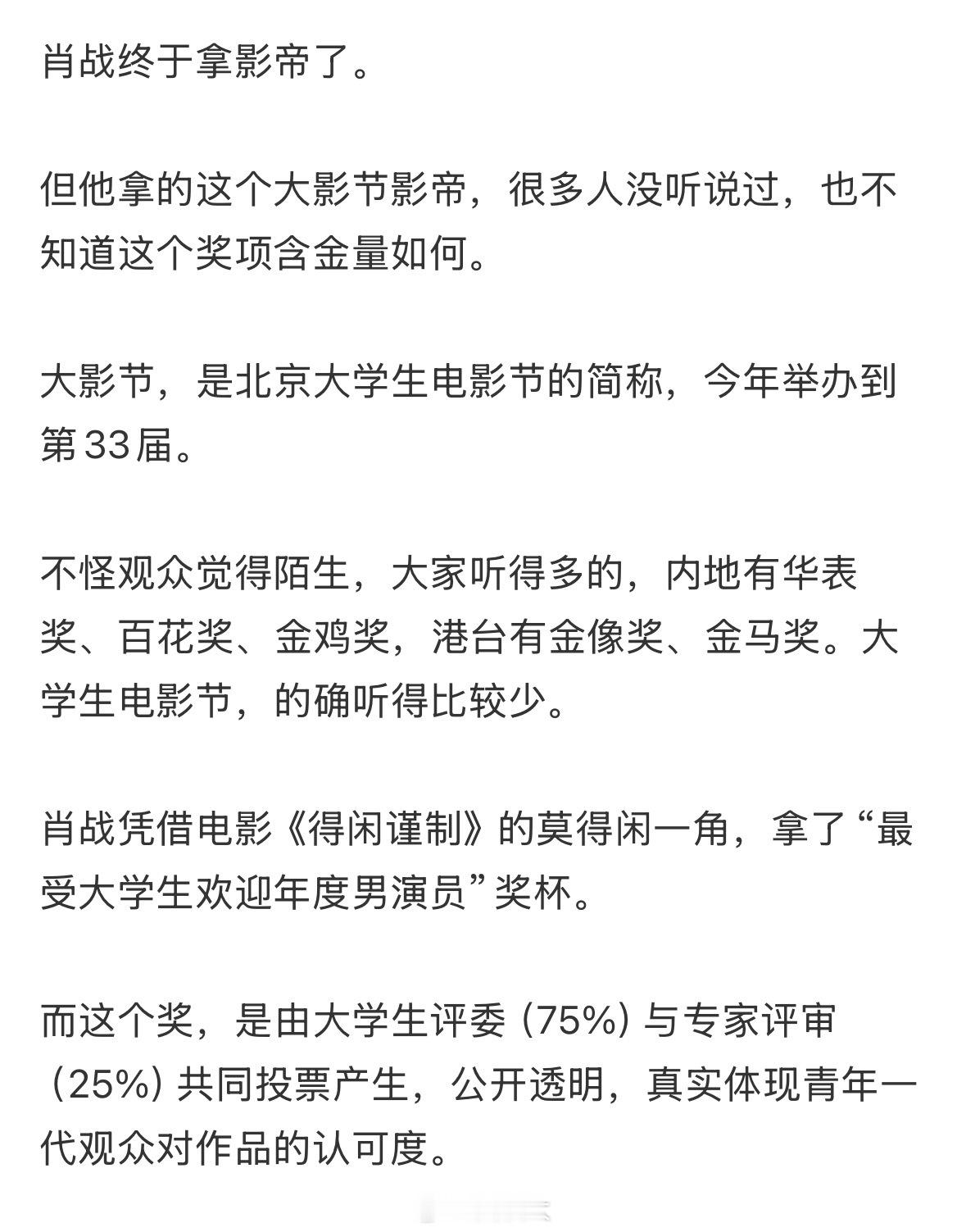 肖战终于拿影帝了。

但他拿的这个大影节影帝，很多人没听说过，也不知道这个奖项含金量如何。

大影节，是北京大学生电影节的简称，今年举办到第33届。

不怪观众觉得陌生，大家听得多的，内地有华表奖、百花奖、金鸡奖，港台有金像奖、金马奖。大学生电影节，的确听得比较少。

肖战凭借电影《得闲谨制》的莫得闲一角，拿了“最受大学生欢迎年度男演员”奖杯。

而这个奖，是由大学生评委（75%）与专家评审（25%）共同投票产生，公开透明，真实体现青年一代观众对作品的认可度。